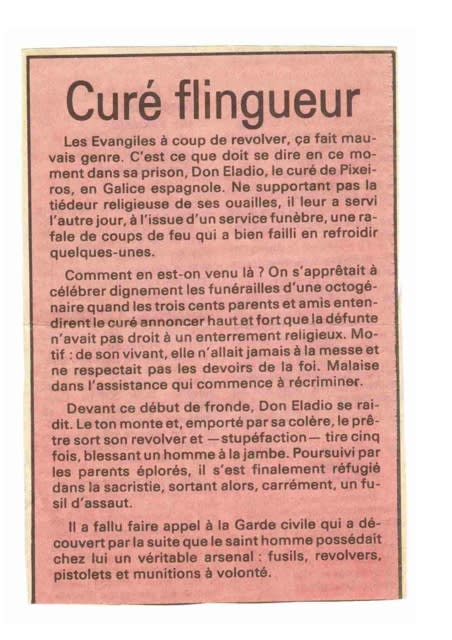 Curé flingueur

Les Evangiles à coup de revolver, ça fait mauvais genre. C'est ce que doit se dire en ce moment dans sa prison, Don Eladio, le curé de Pixeiros, en Galice espagnole. Ne supportant pas la tiédeur religieuse de ses ouailles, il leur a servi l'autre jour, à l'issue d'un service funèbre, une rafale de coups de feu qui a bien failli en refroidir quelques-unes.

Comment en est-on venu là ? On s'apprêtait à célébrer dignement les funérailles d'une octogénaire quand les trois cents parents et amis entendirent le curé annoncer haut et fort que la défunte n'avait pas droit à un enterrement religieux. Motif : de son vivant, elle n'allait jamais à la messe et ne respectait pas les devoirs de la foi. Malaise dans l'assistance qui commence à récriminer.

Devant ce début de fronde, Don Eladio se raidit. Le ton monte et, emporté par sa colère, le prêtre sort son revolver et —stupéfaction— tire cinq fois, blessant un homme à la jambe. Poursuivi par les parents éplorés, il s'est finalement réfugié dans la sacristie, sortant alors, carrément, un fusil d'assaut.

Il a fallu faire appel à la Garde civile qui a découvert par la suite que le saint homme possédait chez lui un véritable arsenal : fusils, revolvers, pistolets et munitions à volonté.